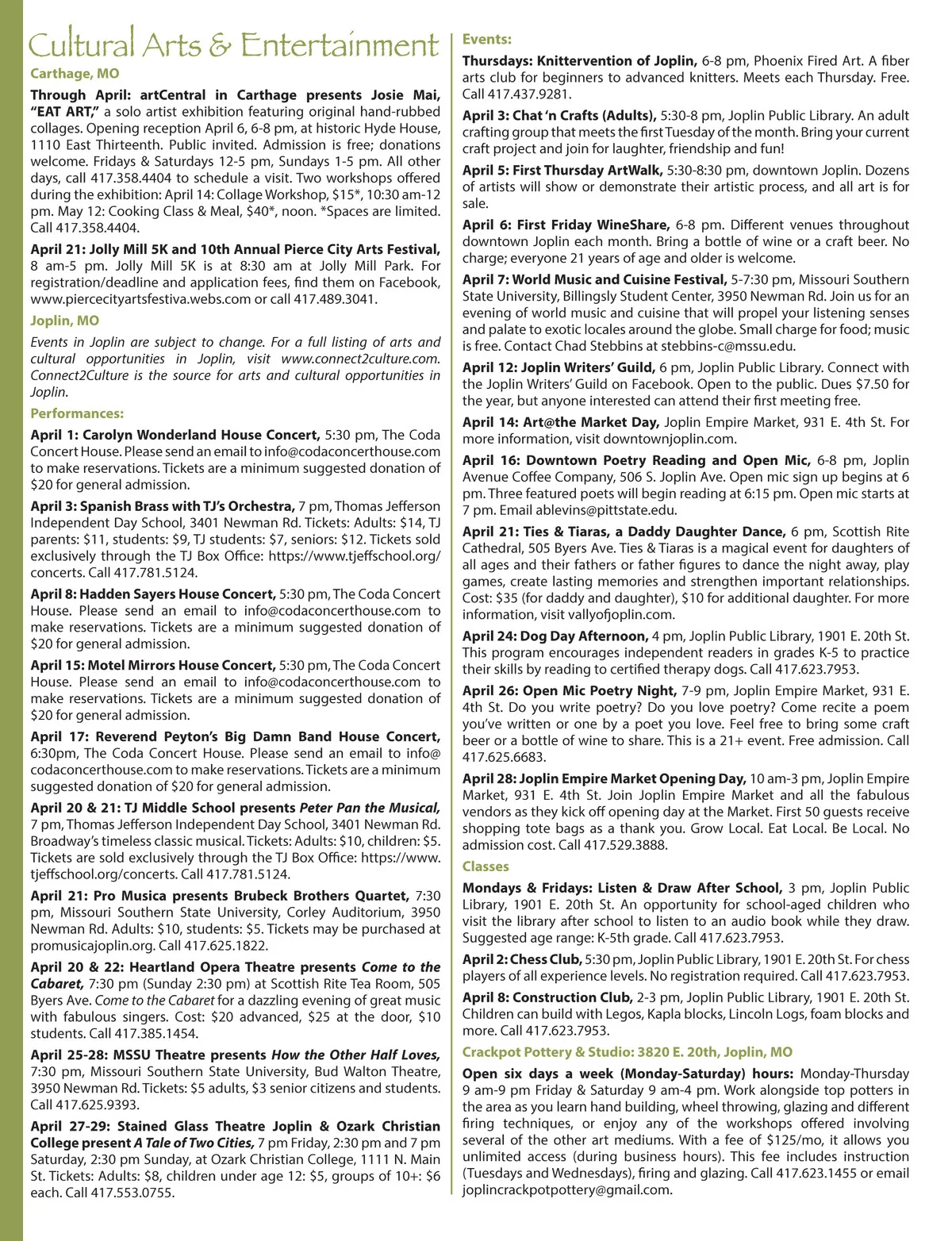 Cultural Arts & Entertainment

Carthage, MO

Through April: artCentral in Carthage presents Josie Mai, "EAT ART," a solo artist exhibition featuring original hand-rubbed collages. Opening reception April 6, 6-8 pm, at historic Hyde House, 1110 East Thirteenth. Public invited. Admission is free; donations welcome. Fridays & Saturdays 12-5 pm, Sundays 1-5 pm. All other days, call 417.358.4404 to schedule a visit. Two workshops offered during the exhibition: April 14: Collage Workshop, $15*, 10:30 am-12 pm. May 12: Cooking Class & Meal, $40*, noon. *Spaces are limited. Call 417.358.4404.

April 21: Jolly Mill 5K and 10th Annual Pierce City Arts Festival, 8 am-5 pm. Jolly Mill 5K is at 8:30 am at Jolly Mill Park. For registration/deadline and application fees, find them on Facebook, www.piercecityartsfestiva.webs.com or call 417.489.3041.

Joplin, MO

Events in Joplin are subject to change. For a full listing of arts and cultural opportunities in Joplin, visit www.connect2culture.com. Connect2Culture is the source for arts and cultural opportunities in Joplin.

Performances:

April 1: Carolyn Wonderland House Concert, 5:30 pm, The Coda Concert House. Please send an email to info@codaconcerthouse.com to make reservations. Tickets are a minimum suggested donation of $20 for general admission.

April 3: Spanish Brass with TJ's Orchestra, 7 pm, Thomas Jefferson Independent Day School, 3401 Newman Rd. Tickets: Adults: $14, TJ parents: $11, students: $9, TJ students: $7, seniors: $12. Tickets sold exclusively through the TJ Box Office: https://www.tjeffschool.org/concerts. Call 417.781.5124.

April 8: Hadden Sayers House Concert, 5:30 pm, The Coda Concert House. Please send an email to info@codaconcerthouse.com to make reservations. Tickets are a minimum suggested donation of $20 for general admission.

April 15: Motel Mirrors House Concert, 5:30 pm, The Coda Concert House. Please send an email to info@codaconcerthouse.com to make reservations. Tickets are a minimum suggested donation of $20 for general admission.

April 17: Reverend Peyton's Big Damn Band House Concert, 6:30pm, The Coda Concert House. Please send an email to info@codaconcerthouse.com to make reservations. Tickets are a minimum suggested donation of $20 for general admission.

April 20 & 21: TJ Middle School presents Peter Pan the Musical, 7 pm, Thomas Jefferson Independent Day School, 3401 Newman Rd. Broadway's timeless classic musical. Tickets: Adults: $10, children: $5. Tickets are sold exclusively through the TJ Box Office: https://www.tjeffschool.org/concerts. Call 417.781.5124.

April 21: Pro Musica presents Brubeck Brothers Quartet, 7:30 pm, Missouri Southern State University, Corley Auditorium, 3950 Newman Rd. Adults: $10, students: $5. Tickets may be purchased at promusicajoplin.org. Call 417.625.1822.

April 20 & 22: Heartland Opera Theatre presents Come to the Cabaret, 7:30 pm (Sunday 2:30 pm) at Scottish Rite Tea Room, 505 Byers Ave. Come to the Cabaret for a dazzling evening of great music with fabulous singers. Cost: $20 advanced, $25 at the door, $10 students. Call 417.385.1454.

April 25-28: MSSU Theatre presents How the Other Half Loves, 7:30 pm, Missouri Southern State University, Bud Walton Theatre, 3950 Newman Rd. Tickets: $5 adults, $3 senior citizens and students. Call 417.625.9393.

April 27-29: Stained Glass Theatre Joplin & Ozark Christian College present A Tale of Two Cities, 7 pm Friday, 2:30 pm and 7 pm Saturday, 2:30 pm Sunday, at Ozark Christian College, 1111 N. Main St. Tickets: Adults: $8, children under age 12: $5, groups of 10+: $6 each. Call 417.553.0755.

Events:

Thursdays: Knittervention of Joplin, 6-8 pm, Phoenix Fired Art. A fiber arts club for beginners to advanced knitters. Meets each Thursday. Free. Call 417.437.9281.

April 3: Chat 'n Crafts (Adults), 5:30-8 pm, Joplin Public Library. An adult crafting group that meets the first Tuesday of the month. Bring your current craft project and join for laughter, friendship and fun!

April 5: First Thursday ArtWalk, 5:30-8:30 pm, downtown Joplin. Dozens of artists will show or demonstrate their artistic process, and all art is for sale.

April 6: First Friday WineShare, 6-8 pm. Different venues throughout downtown Joplin each month. Bring a bottle of wine or a craft beer. No charge; everyone 21 years of age and older is welcome.

April 7: World Music and Cuisine Festival, 5-7:30 pm, Missouri Southern State University, Billingsly Student Center, 3950 Newman Rd. Join us for an evening of world music and cuisine that will propel your listening senses and palate to exotic locales around the globe. Small charge for food; music is free. Contact Chad Stebbins at stebbins-c@mssu.edu.

April 12: Joplin Writers' Guild, 6 pm, Joplin Public Library. Connect with the Joplin Writers' Guild on Facebook. Open to the public. Dues $7.50 for the year, but anyone interested can attend their first meeting free.

April 14: Art@the Market Day, Joplin Empire Market, 931 E. 4th St. For more information, visit downtownjoplin.com.

April 16: Downtown Poetry Reading and Open Mic, 6-8 pm, Joplin Avenue Coffee Company, 506 S. Joplin Ave. Open mic sign up begins at 6 pm. Three featured poets will begin reading at 6:15 pm. Open mic starts at 7 pm. Email ablevins@pittstate.edu.

April 21: Ties & Tiaras, a Daddy Daughter Dance, 6 pm, Scottish Rite Cathedral, 505 Byers Ave. Ties & Tiaras is a magical event for daughters of all ages and their fathers or father figures to dance the night away, play games, create lasting memories and strengthen important relationships. Cost: $35 (for daddy and daughter), $10 for additional daughter. For more information, visit vallyofjoplin.com.

April 24: Dog Day Afternoon, 4 pm, Joplin Public Library, 1901 E. 20th St. This program encourages independent readers in grades K-5 to practice their skills by reading to certified therapy dogs. Call 417.623.7953.

April 26: Open Mic Poetry Night, 7-9 pm, Joplin Empire Market, 931 E. 4th St. Do you write poetry? Do you love poetry? Come recite a poem you've written or one by a poet you love. Feel free to bring some craft beer or a bottle of wine to share. This is a 21+ event. Free admission. Call 417.625.6683.

April 28: Joplin Empire Market Opening Day, 10 am-3 pm, Joplin Empire Market, 931 E. 4th St. Join Joplin Empire Market and all the fabulous vendors as they kick off opening day at the Market. First 50 guests receive shopping tote bags as a thank you. Grow Local. Eat Local. Be Local. No admission cost. Call 417.529.3888.

Classes

Mondays & Fridays: Listen & Draw After School, 3 pm, Joplin Public Library, 1901 E. 20th St. An opportunity for school-aged children who visit the library after school to listen to an audio book while they draw. Suggested age range: K-5th grade. Call 417.623.7953.

April 2: Chess Club, 5:30 pm, Joplin Public Library, 1901 E. 20th St. For chess players of all experience levels. No registration required. Call 417.623.7953.

April 8: Construction Club, 2-3 pm, Joplin Public Library, 1901 E. 20th St. Children can build with Legos, Kapla blocks, Lincoln Logs, foam blocks and more. Call 417.623.7953.

Crackpot Pottery & Studio: 3820 E. 20th, Joplin, MO

Open six days a week (Monday-Saturday) hours: Monday-Thursday 9 am-9 pm Friday & Saturday 9 am-4 pm. Work alongside top potters in the area as you learn hand building, wheel throwing, glazing and different firing techniques, or enjoy any of the workshops offered involving several of the other art mediums. With a fee of $125/mo, it allows you unlimited access (during business hours). This fee includes instruction (Tuesdays and Wednesdays), firing and glazing. Call 417.623.1455 or email joplincrackpotpottery@gmail.com.